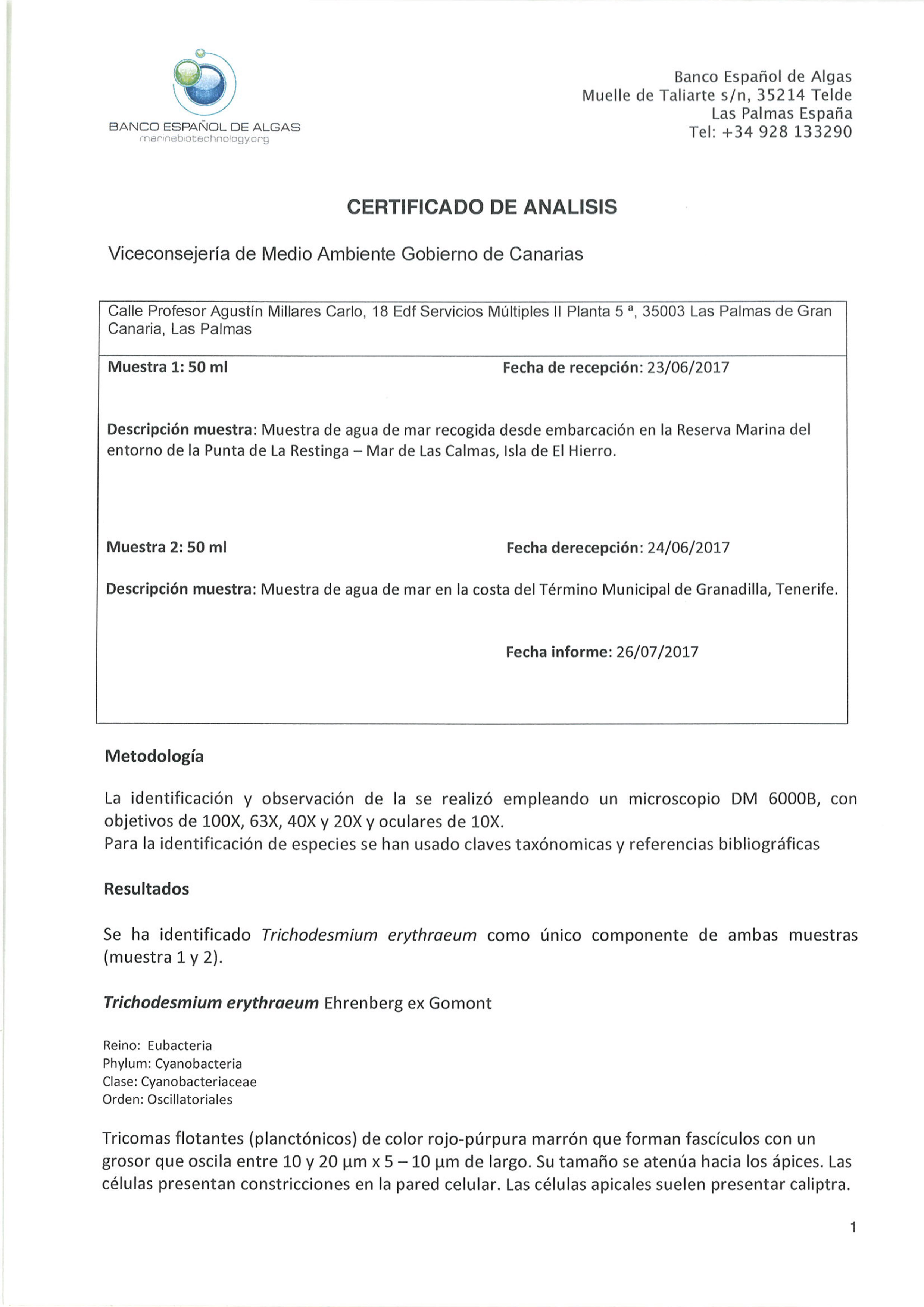 BANCO ESPAÑOL DE ALGAS
marinebiotechnology.org

Banco Español de Algas
Muelle de Taliarte s/n, 35214 Telde
Las Palmas España
Tel: +34 928 133290

CERTIFICADO DE ANALISIS

Viceconsejería de Medio Ambiente Gobierno de Canarias

Calle Profesor Agustín Millares Carlo, 18 Edf Servicios Múltiples II Planta 5 ª, 35003 Las Palmas de Gran Canaria, Las Palmas

Muestra 1: 50 ml

Fecha de recepción: 23/06/2017

Descripción muestra: Muestra de agua de mar recogida desde embarcación en la Reserva Marina del entorno de la Punta de La Restinga – Mar de Las Calmas, Isla de El Hierro.

Muestra 2: 50 ml

Fecha derecepción: 24/06/2017

Descripción muestra: Muestra de agua de mar en la costa del Término Municipal de Granadilla, Tenerife.

Fecha informe: 26/07/2017

Metodología

La identificación y observación de la se realizó empleando un microscopio DM 6000B, con objetivos de 100X, 63X, 40X y 20X y oculares de 10X.
Para la identificación de especies se han usado claves taxónomicas y referencias bibliográficas

Resultados

Se ha identificado Trichodesmium erythraeum como único componente de ambas muestras (muestra 1 y 2).

Trichodesmium erythraeum Ehrenberg ex Gomont

Reino: Eubacteria
Phylum: Cyanobacteria
Clase: Cyanobacteriaceae
Orden: Oscillatoriales

Tricomas flotantes (planctónicos) de color rojo-púrpura marrón que forman fascículos con un grosor que oscila entre 10 y 20 µm x 5 – 10 µm de largo. Su tamaño se atenúa hacia los ápices. Las células presentan constricciones en la pared celular. Las células apicales suelen presentar caliptra.

1